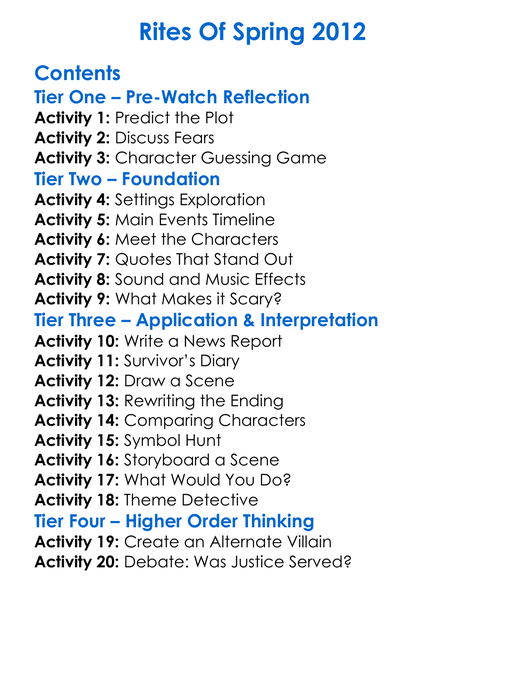 Rites Of Spring 2012

Contents

Tier One – Pre-Watch Reflection

Activity 1: Predict the Plot
Activity 2: Discuss Fears
Activity 3: Character Guessing Game

Tier Two – Foundation

Activity 4: Settings Exploration
Activity 5: Main Events Timeline
Activity 6: Meet the Characters
Activity 7: Quotes That Stand Out
Activity 8: Sound and Music Effects
Activity 9: What Makes it Scary?

Tier Three – Application & Interpretation

Activity 10: Write a News Report
Activity 11: Survivor's Diary
Activity 12: Draw a Scene
Activity 13: Rewriting the Ending
Activity 14: Comparing Characters
Activity 15: Symbol Hunt
Activity 16: Storyboard a Scene
Activity 17: What Would You Do?
Activity 18: Theme Detective

Tier Four – Higher Order Thinking

Activity 19: Create an Alternate Villain
Activity 20: Debate: Was Justice Served?